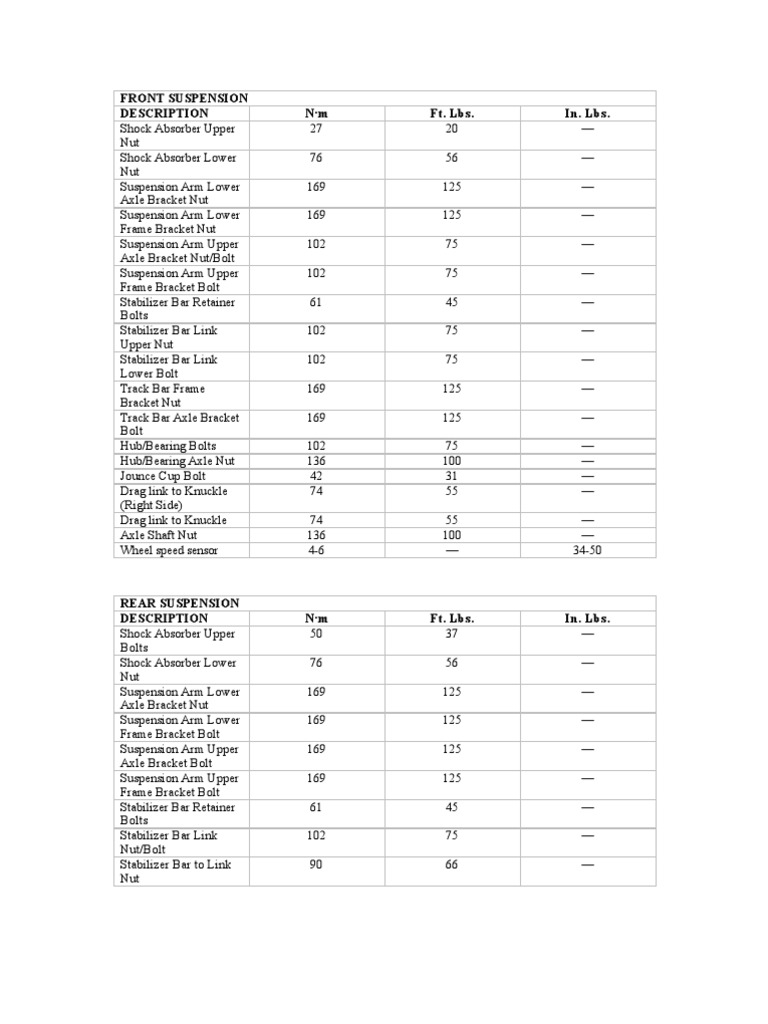 | FRONT SUSPENSION | | | |
|---|---|---|---|
| DESCRIPTION | N·m | Ft. Lbs. | In. Lbs. |
| Shock Absorber Upper Nut | 27 | 20 | — |
| Shock Absorber Lower Nut | 76 | 56 | — |
| Suspension Arm Lower Axle Bracket Nut | 169 | 125 | — |
| Suspension Arm Lower Frame Bracket Nut | 169 | 125 | — |
| Suspension Arm Upper Axle Bracket Nut/Bolt | 102 | 75 | — |
| Suspension Arm Upper Frame Bracket Bolt | 102 | 75 | — |
| Stabilizer Bar Retainer Bolts | 61 | 45 | — |
| Stabilizer Bar Link Upper Nut | 102 | 75 | — |
| Stabilizer Bar Link Lower Bolt | 102 | 75 | — |
| Track Bar Frame Bracket Nut | 169 | 125 | — |
| Track Bar Axle Bracket Bolt | 169 | 125 | — |
| Hub/Bearing Bolts | 102 | 75 | — |
| Hub/Bearing Axle Nut | 136 | 100 | — |
| Jounce Cup Bolt | 42 | 31 | — |
| Drag link to Knuckle (Right Side) | 74 | 55 | — |
| Drag link to Knuckle | 74 | 55 | — |
| Axle Shaft Nut | 136 | 100 | — |
| Wheel speed sensor | 4-6 | — | 34-50 |

| REAR SUSPENSION | | | |
|---|---|---|---|
| DESCRIPTION | N·m | Ft. Lbs. | In. Lbs. |
| Shock Absorber Upper Bolts | 50 | 37 | — |
| Shock Absorber Lower Nut | 76 | 56 | — |
| Suspension Arm Lower Axle Bracket Nut | 169 | 125 | — |
| Suspension Arm Lower Frame Bracket Bolt | 169 | 125 | — |
| Suspension Arm Upper Axle Bracket Bolt | 169 | 125 | — |
| Suspension Arm Upper Frame Bracket Bolt | 169 | 125 | — |
| Stabilizer Bar Retainer Bolts | 61 | 45 | — |
| Stabilizer Bar Link Nut/Bolt | 102 | 75 | — |
| Stabilizer Bar to Link Nut | 90 | 66 | — |